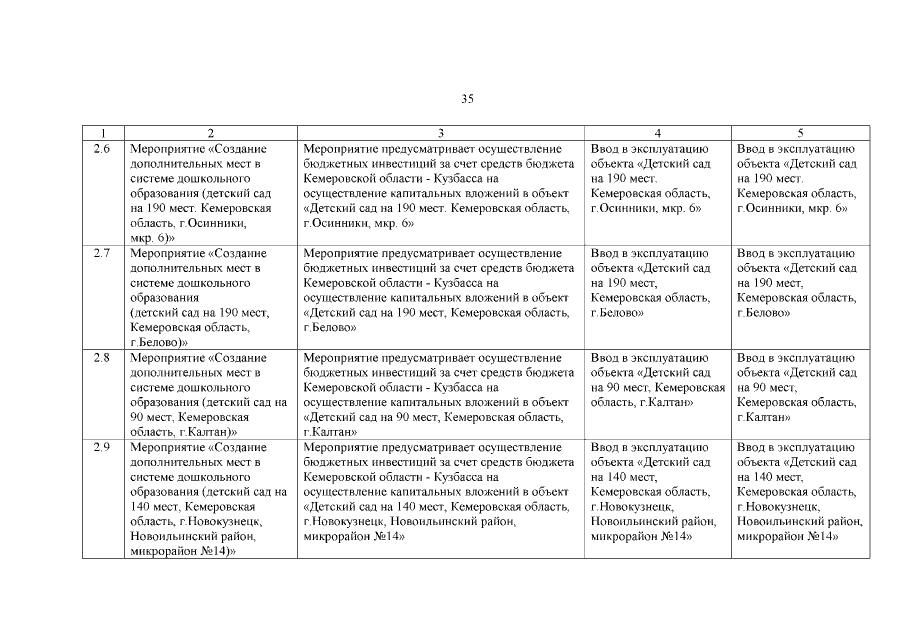 35

| 1 | 2 | 3 | 4 | 5 |
|---|---|---|---|---|
| 2.6 | Мероприятие «Создание дополнительных мест в системе дошкольного образования (детский сад на 190 мест. Кемеровская область, г.Осинники, мкр. 6)» | Мероприятие предусматривает осуществление бюджетных инвестиций за счет средств бюджета Кемеровской области - Кузбасса на осуществление капитальных вложений в объект «Детский сад на 190 мест. Кемеровская область, г.Осинники, мкр. 6» | Ввод в эксплуатацию объекта «Детский сад на 190 мест. Кемеровская область, г.Осинники, мкр. 6» | Ввод в эксплуатацию объекта «Детский сад на 190 мест. Кемеровская область, г.Осинники, мкр. 6» |
| 2.7 | Мероприятие «Создание дополнительных мест в системе дошкольного образования (детский сад на 190 мест, Кемеровская область, г.Белово)» | Мероприятие предусматривает осуществление бюджетных инвестиций за счет средств бюджета Кемеровской области - Кузбасса на осуществление капитальных вложений в объект «Детский сад на 190 мест, Кемеровская область, г.Белово» | Ввод в эксплуатацию объекта «Детский сад на 190 мест, Кемеровская область, г.Белово» | Ввод в эксплуатацию объекта «Детский сад на 190 мест, Кемеровская область, г.Белово» |
| 2.8 | Мероприятие «Создание дополнительных мест в системе дошкольного образования (детский сад на 90 мест, Кемеровская область, г.Калтан)» | Мероприятие предусматривает осуществление бюджетных инвестиций за счет средств бюджета Кемеровской области - Кузбасса на осуществление капитальных вложений в объект «Детский сад на 90 мест, Кемеровская область, г.Калтан» | Ввод в эксплуатацию объекта «Детский сад на 90 мест, Кемеровская область, г.Калтан» | Ввод в эксплуатацию объекта «Детский сад на 90 мест, Кемеровская область, г.Калтан» |
| 2.9 | Мероприятие «Создание дополнительных мест в системе дошкольного образования (детский сад на 140 мест, Кемеровская область, г.Новокузнецк, Новоильинский район, микрорайон №14)» | Мероприятие предусматривает осуществление бюджетных инвестиций за счет средств бюджета Кемеровской области - Кузбасса на осуществление капитальных вложений в объект «Детский сад на 140 мест, Кемеровская область, г.Новокузнецк, Новоильинский район, микрорайон №14» | Ввод в эксплуатацию объекта «Детский сад на 140 мест, Кемеровская область, г.Новокузнецк, Новоильинский район, микрорайон №14» | Ввод в эксплуатацию объекта «Детский сад на 140 мест, Кемеровская область, г.Новокузнецк, Новоильинский район, микрорайон №14» |